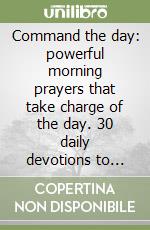 unilibro

Command the day: powerful morning prayers that take charge of the day. 30 daily devotions to...

COPERTINA NON DISPONIBILE